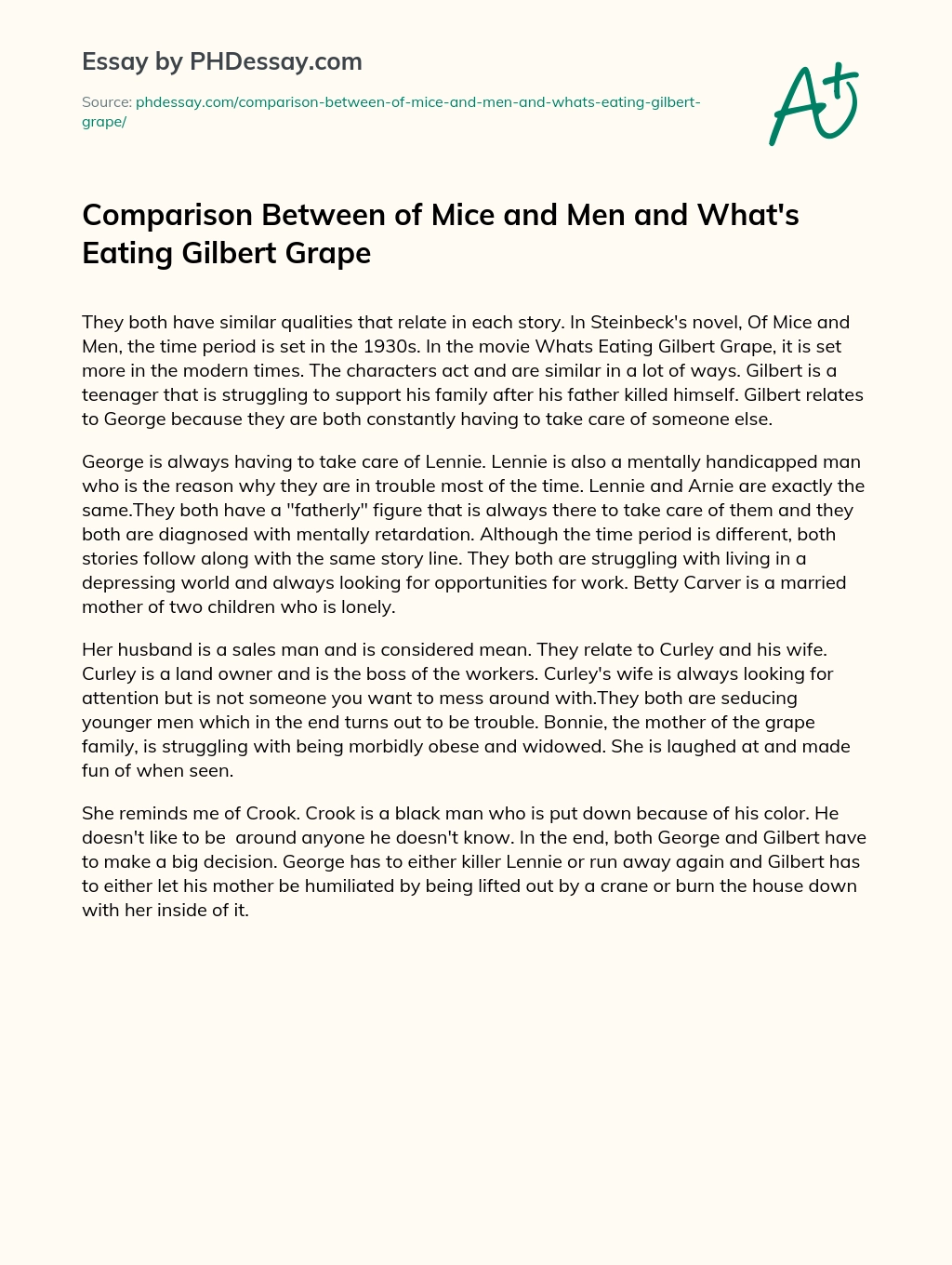 Essay by PHDessay.com

Source: phdessay.com/comparison-between-of-mice-and-men-and-whats-eating-gilbert-grape/

A+

Comparison Between of Mice and Men and What's Eating Gilbert Grape

They both have similar qualities that relate in each story. In Steinbeck's novel, Of Mice and Men, the time period is set in the 1930s. In the movie Whats Eating Gilbert Grape, it is set more in the modern times. The characters act and are similar in a lot of ways. Gilbert is a teenager that is struggling to support his family after his father killed himself. Gilbert relates to George because they are both constantly having to take care of someone else.

George is always having to take care of Lennie. Lennie is also a mentally handicapped man who is the reason why they are in trouble most of the time. Lennie and Arnie are exactly the same.They both have a "fatherly" figure that is always there to take care of them and they both are diagnosed with mentally retardation. Although the time period is different, both stories follow along with the same story line. They both are struggling with living in a depressing world and always looking for opportunities for work. Betty Carver is a married mother of two children who is lonely.

Her husband is a sales man and is considered mean. They relate to Curley and his wife. Curley is a land owner and is the boss of the workers. Curley's wife is always looking for attention but is not someone you want to mess around with.They both are seducing younger men which in the end turns out to be trouble. Bonnie, the mother of the grape family, is struggling with being morbidly obese and widowed. She is laughed at and made fun of when seen.

She reminds me of Crook. Crook is a black man who is put down because of his color. He doesn't like to be around anyone he doesn't know. In the end, both George and Gilbert have to make a big decision. George has to either killer Lennie or run away again and Gilbert has to either let his mother be humiliated by being lifted out by a crane or burn the house down with her inside of it.